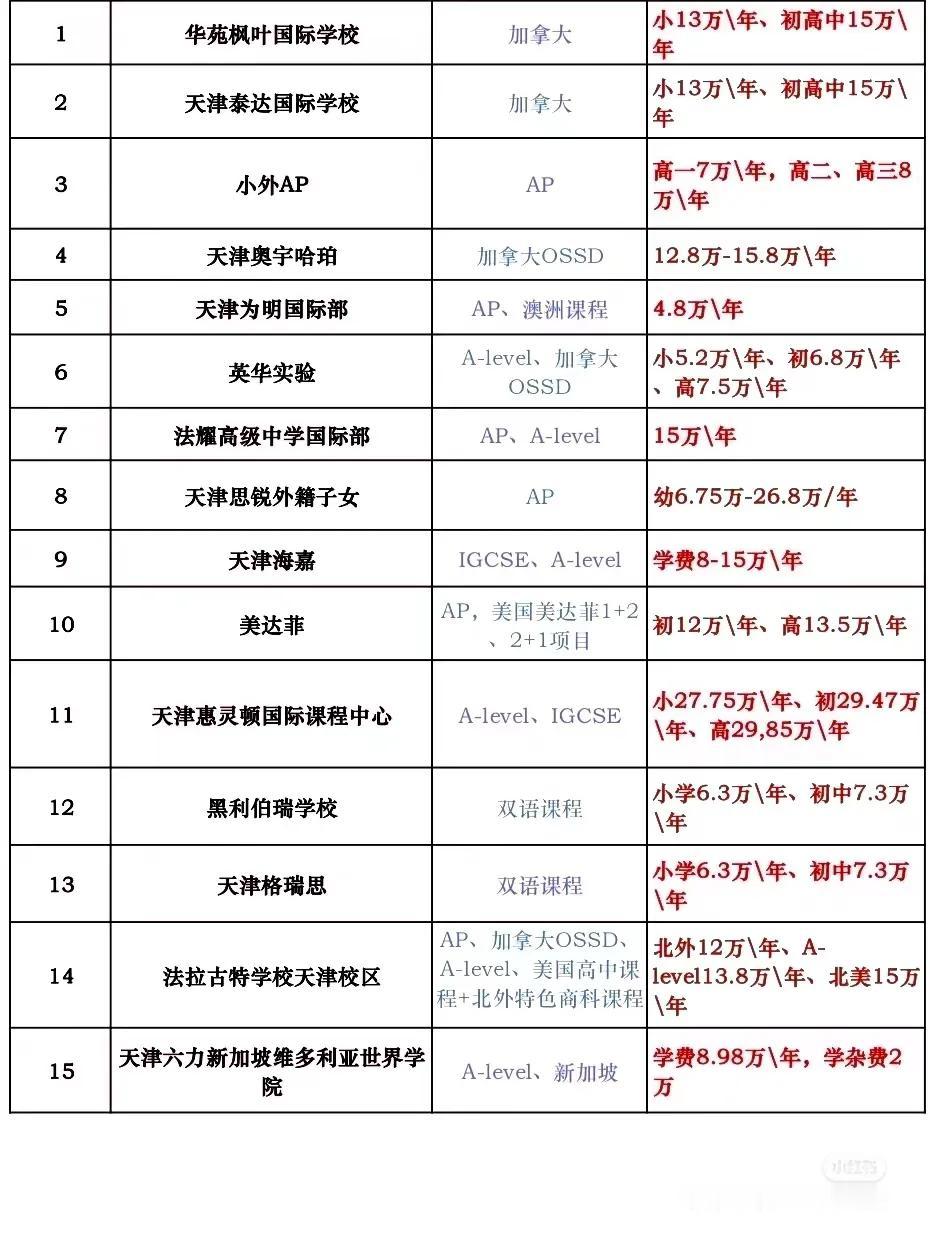 | 1 | 华苑枫叶国际学校 | 加拿大 | 小13万\年、初高中15万\年 |
|---|---|---|---|
| 2 | 天津泰达国际学校 | 加拿大 | 小13万\年、初高中15万\年 |
| 3 | 小外AP | AP | 高一7万\年，高二、高三8万\年 |
| 4 | 天津奥宇哈珀 | 加拿大OSSD | 12.8万-15.8万\年 |
| 5 | 天津为明国际部 | AP、澳洲课程 | 4.8万\年 |
| 6 | 英华实验 | A-level、加拿大OSSD | 小5.2万\年、初6.8万\年、高7.5万\年 |
| 7 | 法耀高级中学国际部 | AP、A-level | 15万\年 |
| 8 | 天津思锐外籍子女 | AP | 幼6.75万-26.8万/年 |
| 9 | 天津海嘉 | IGCSE、A-level | 学费8-15万\年 |
| 10 | 美达菲 | AP，美国美达菲1+2、2+1项目 | 初12万\年、高13.5万\年 |
| 11 | 天津惠灵顿国际课程中心 | A-level、IGCSE | 小27.75万\年、初29.47万\年、高29,85万\年 |
| 12 | 黑利伯瑞学校 | 双语课程 | 小学6.3万\年、初中7.3万\年 |
| 13 | 天津格瑞思 | 双语课程 | 小学6.3万\年、初中7.3万\年 |
| 14 | 法拉古特学校天津校区 | AP、加拿大OSSD、A-level、美国高中课程+北外特色商科课程 | 北外12万\年、A-level13.8万\年、北美15万\年 |
| 15 | 天津六力新加坡维多利亚世界学院 | A-level、新加坡 | 学费8.98万\年，学杂费2万 |

小红书